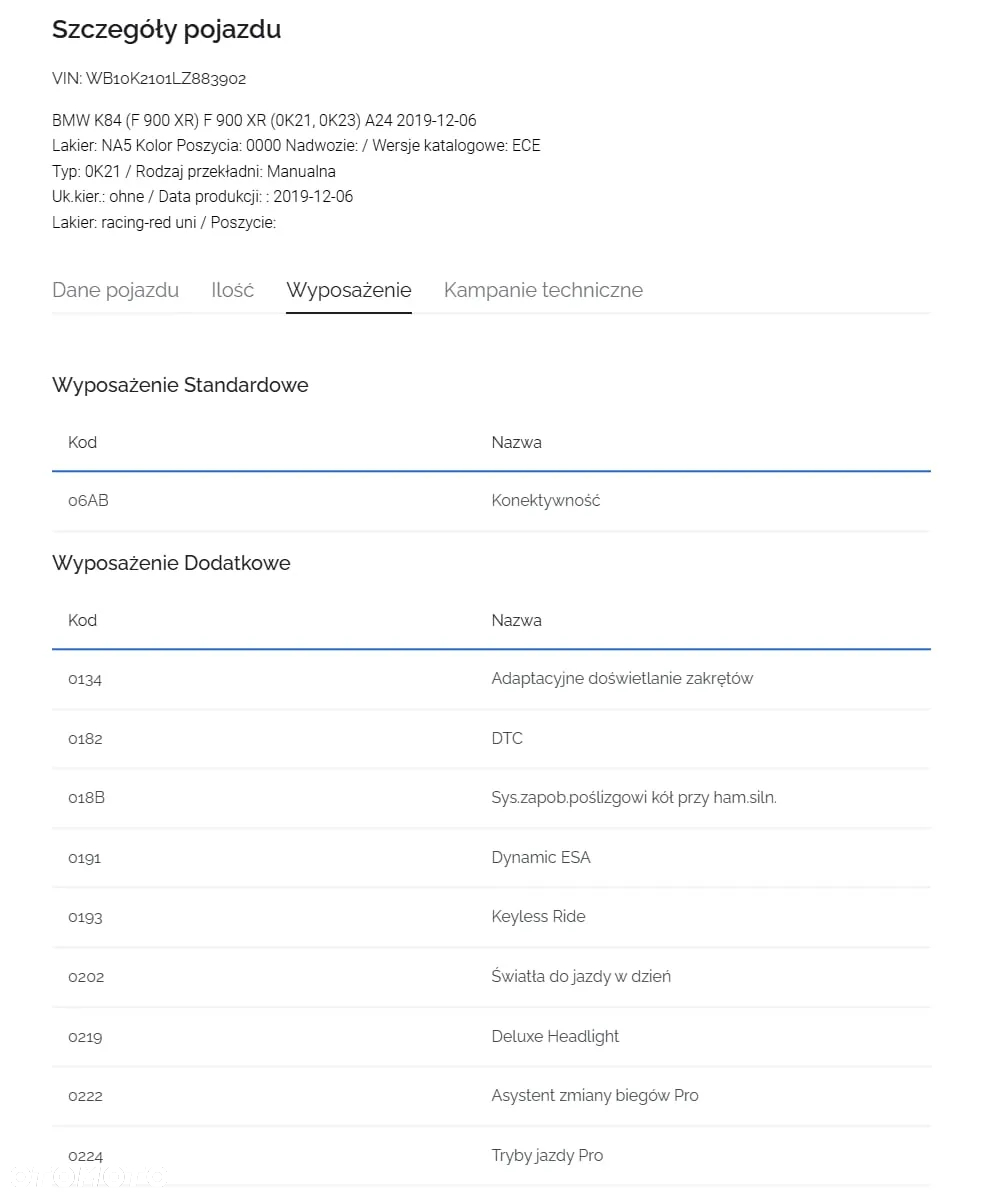 Szczegóły pojazdu

VIN: WB10K2101LZ883902

BMW K84 (F 900 XR) F 900 XR (0K21, 0K23) A24 2019-12-06
Lakier: NA5 Kolor Poszycia: 0000 Nadwozie: / Wersje katalogowe: ECE
Typ: 0K21 / Rodzaj przekładni: Manualna
Uk.kier.: ohne / Data produkcji: : 2019-12-06
Lakier: racing-red uni / Poszycie:

Dane pojazdu Ilość Wyposażenie Kampanie techniczne

Wyposażenie Standardowe

| Kod | Nazwa |
|---|---|
| 06AB | Konektywność |

Wyposażenie Dodatkowe

| Kod | Nazwa |
|---|---|
| 0134 | Adaptacyjne doświetlanie zakrętów |
| 0182 | DTC |
| 018B | Sys.zapob.poślizgowi kół przy ham.siln. |
| 0191 | Dynamic ESA |
| 0193 | Keyless Ride |
| 0202 | Światła do jazdy w dzień |
| 0219 | Deluxe Headlight |
| 0222 | Asystent zmiany biegów Pro |
| 0224 | Tryby jazdy Pro |

otomoto